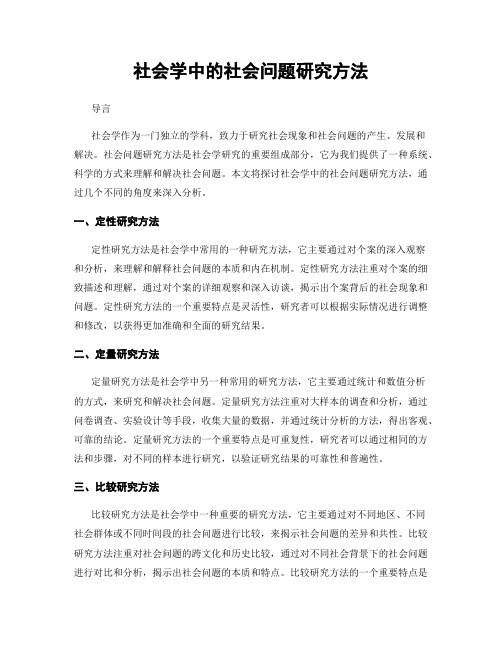 社会学中的社会问题研究方法

导言

社会学作为一门独立的学科，致力于研究社会现象和社会问题的产生、发展和解决。社会问题研究方法是社会学研究的重要组成部分，它为我们提供了一种系统、科学的方式来理解和解决社会问题。本文将探讨社会学中的社会问题研究方法，通过几个不同的角度来深入分析。

一、定性研究方法

定性研究方法是社会学中常用的一种研究方法，它主要通过对个案的深入观察和分析，来理解和解释社会问题的本质和内在机制。定性研究方法注重对个案的细致描述和理解，通过对个案的详细观察和深入访谈，揭示出个案背后的社会现象和问题。定性研究方法的一个重要特点是灵活性，研究者可以根据实际情况进行调整和修改，以获得更加准确和全面的研究结果。

二、定量研究方法

定量研究方法是社会学中另一种常用的研究方法，它主要通过统计和数值分析的方式，来研究和解决社会问题。定量研究方法注重对大样本的调查和分析，通过问卷调查、实验设计等手段，收集大量的数据，并通过统计分析的方法，得出客观、可靠的结论。定量研究方法的一个重要特点是可重复性，研究者可以通过相同的方法和步骤，对不同的样本进行研究，以验证研究结果的可靠性和普遍性。

三、比较研究方法

比较研究方法是社会学中一种重要的研究方法，它主要通过对不同地区、不同社会群体或不同时间段的社会问题进行比较，来揭示社会问题的差异和共性。比较研究方法注重对社会问题的跨文化和历史比较，通过对不同社会背景下的社会问题进行对比和分析，揭示出社会问题的本质和特点。比较研究方法的一个重要特点是